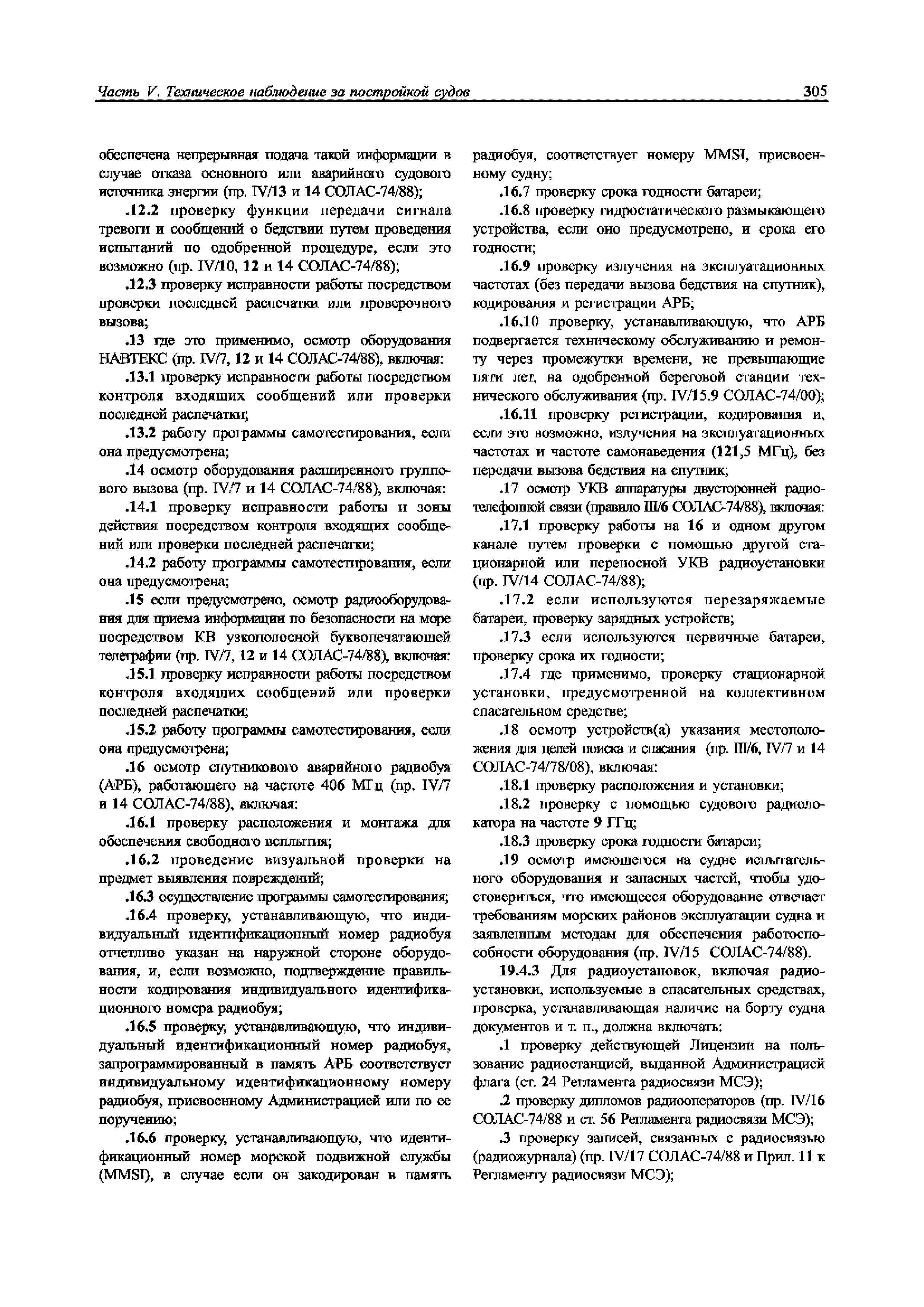 Часть V. Техническое наблюдение за постройкой судов

305

обеспечена непрерывная подача такой информации в случае отказа основного или аварийного судового источника энергии (пр. IV/13 и 14 СОЛАС-74/88);

.12.2 проверку функции передачи сигнала тревоги и сообщений о бедствии путем проведения испытаний по одобренной процедуре, если это возможно (пр. IV/10, 12 и 14 СОЛАС-74/88);

.12.3 проверку исправности работы посредством проверки последней распечатки или проверочного вызова;

.13 где это применимо, осмотр оборудования НАВТЕКС (пр. IV/7, 12 и 14 СОЛАС-74/88), включая:

.13.1 проверку исправности работы посредством контроля входящих сообщений или проверки последней распечатки;

.13.2 работу программы самотестирования, если она предусмотрена;

.14 осмотр оборудования расширенного группового вызова (пр. IV/7 и 14 СОЛАС-74/88), включая:

.14.1 проверку исправности работы и зоны действия посредством контроля входящих сообщений или проверки последней распечатки;

.14.2 работу программы самотестирования, если она предусмотрена;

.15 если предусмотрено, осмотр радиооборудования для приема информации по безопасности на море посредством КВ узкополосной буквопечатающей телеграфии (пр. IV/7, 12 и 14 СОЛАС-74/88), включая:

.15.1 проверку исправности работы посредством контроля входящих сообщений или проверки последней распечатки;

.15.2 работу программы самотестирования, если она предусмотрена;

.16 осмотр спутникового аварийного радиобуя (АРБ), работающего на частоте 406 МГц (пр. IV/7 и 14 СОЛАС-74/88), включая:

.16.1 проверку расположения и монтажа для обеспечения свободного всплытия;

.16.2 проведение визуальной проверки на предмет выявления повреждений;

.16.3 осуществление программы самотестирования;

.16.4 проверку, устанавливающую, что индивидуальный идентификационный номер радиобуя отчетливо указан на наружной стороне оборудования, и, если возможно, подтверждение правильности кодирования индивидуального идентификационного номера радиобуя;

.16.5 проверку, устанавливающую, что индивидуальный идентификационный номер радиобуя, запрограммированный в память АРБ соответствует индивидуальному идентификационному номеру радиобуя, присвоенному Администрацией или по ее поручению;

.16.6 проверку, устанавливающую, что идентификационный номер морской подвижной службы (MMSI), в случае если он закодирован в память радиобуя, соответствует номеру MMSI, присвоенному судну;

.16.7 проверку срока годности батареи;

.16.8 проверку гидростатического размыкающего устройства, если оно предусмотрено, и срока его годности;

.16.9 проверку излучения на эксплуатационных частотах (без передачи вызова бедствия на спутник), кодирования и регистрации АРБ;

.16.10 проверку, устанавливающую, что АРБ подвергается техническому обслуживанию и ремонту через промежутки времени, не превышающие пяти лет, на одобренной береговой станции технического обслуживания (пр. IV/15.9 СОЛАС-74/00);

.16.11 проверку регистрации, кодирования и, если это возможно, излучения на эксплуатационных частотах и частоте самонаведения (121,5 МГц), без передачи вызова бедствия на спутник;

.17 осмотр УКВ аппаратуры двусторонней радиотелефонной связи (правило III/6 СОЛАС-74/88), включая:

.17.1 проверку работы на 16 и одном другом канале путем проверки с помощью другой стационарной или переносной УКВ радиоустановки (пр. IV/14 СОЛАС-74/88);

.17.2 если используются перезаряжаемые батареи, проверку зарядных устройств;

.17.3 если используются первичные батареи, проверку срока их годности;

.17.4 где применимо, проверку стационарной установки, предусмотренной на коллективном спасательном средстве;

.18 осмотр устройств(а) указания местоположения для целей поиска и спасания (пр. III/6, IV/7 и 14 СОЛАС-74/78/08), включая:

.18.1 проверку расположения и установки;

.18.2 проверку с помощью судового радиолокатора на частоте 9 ГГц;

.18.3 проверку срока годности батареи;

.19 осмотр имеющегося на судне испытательного оборудования и запасных частей, чтобы удостовериться, что имеющееся оборудование отвечает требованиям морских районов эксплуатации судна и заявленным методам для обеспечения работоспособности оборудования (пр. IV/15 СОЛАС-74/88).

19.4.3 Для радиоустановок, включая радиоустановки, используемые в спасательных средствах, проверка, устанавливающая наличие на борту судна документов и т. п., должна включать:

.1 проверку действующей Лицензии на пользование радиостанцией, выданной Администрацией флага (ст. 24 Регламента радиосвязи МСЭ);

.2 проверку дипломов радиооператоров (пр. IV/16 СОЛАС-74/88 и ст. 56 Регламента радиосвязи МСЭ);

.3 проверку записей, связанных с радиосвязью (радиожурнала) (пр. IV/17 СОЛАС-74/88 и Прил. 11 к Регламенту радиосвязи МСЭ);